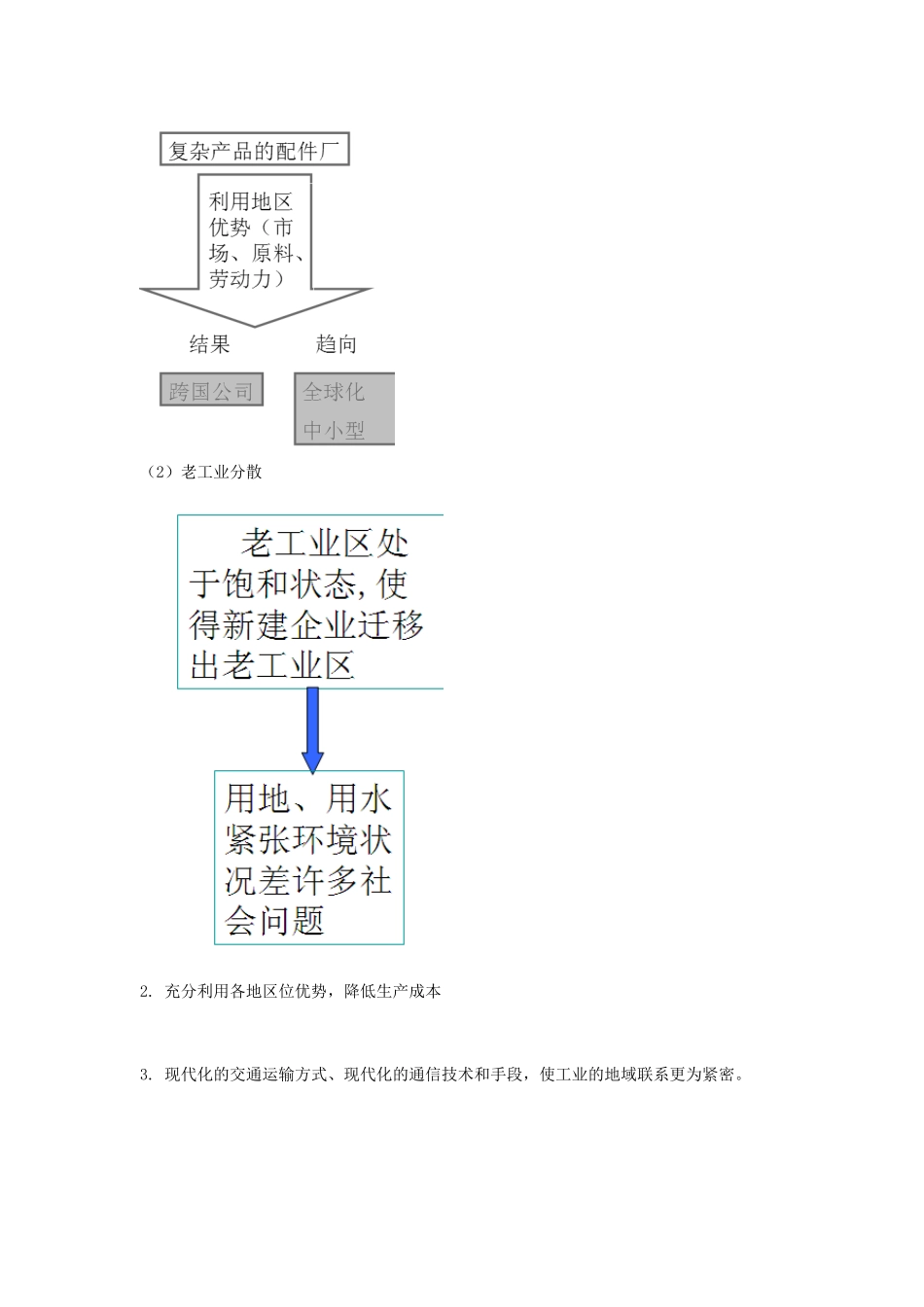 复杂产品的配件厂

利用地区优势（市场、原料、劳动力）

结果

趋向

跨国公司

全球化

中小型

（2）老工业分散

老工业区处于饱和状态，使得新建企业迁移出老工业区

用地、用水紧张环境状况差许多社会问题

2. 充分利用各地区位优势，降低生产成本

3. 现代化的交通运输方式、现代化的通信技术和手段，使工业的地域联系更为紧密。